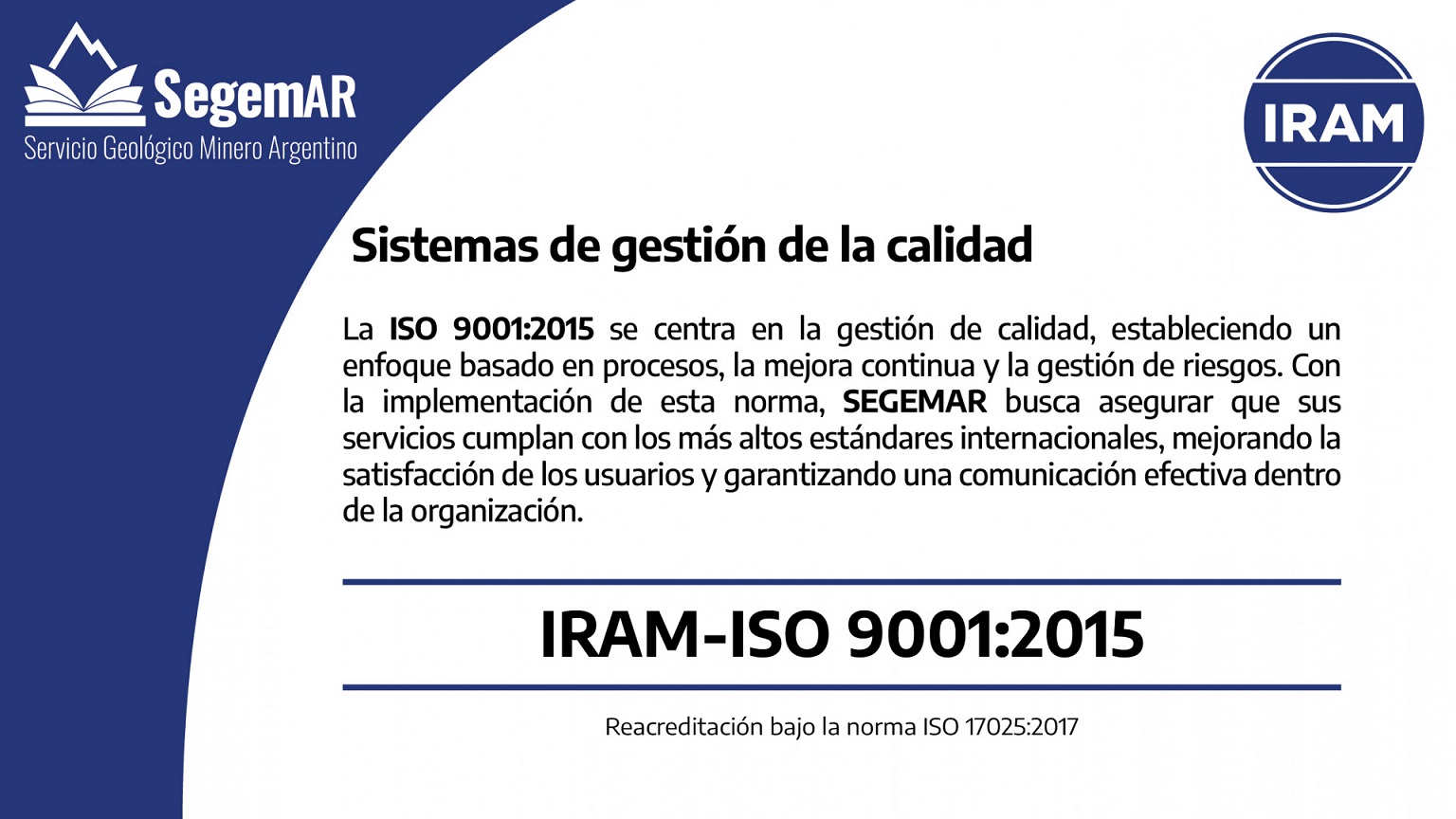 SegemAR
Servicio Geológico Minero Argentino

IRAM

Sistemas de gestión de la calidad

La ISO 9001:2015 se centra en la gestión de calidad, estableciendo un enfoque basado en procesos, la mejora continua y la gestión de riesgos. Con la implementación de esta norma, SEGEMAR busca asegurar que sus servicios cumplan con los más altos estándares internacionales, mejorando la satisfacción de los usuarios y garantizando una comunicación efectiva dentro de la organización.

IRAM-ISO 9001:2015

Reacreditación bajo la norma ISO 17025:2017